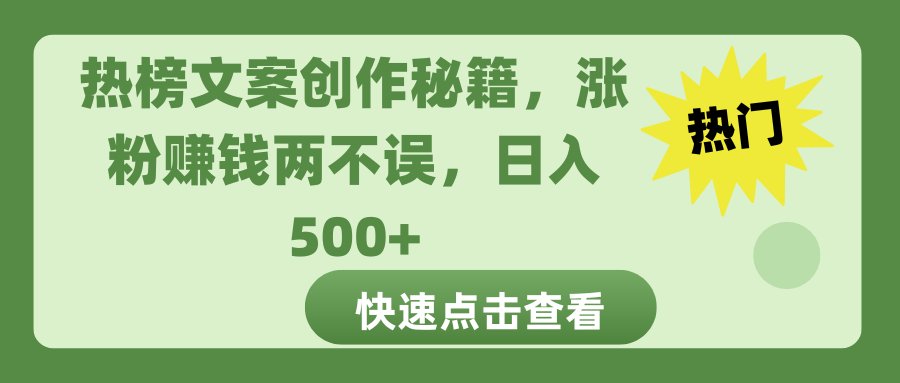 热榜文案创作秘籍，涨粉赚钱两不误，日入500+

热门

快速点击查看